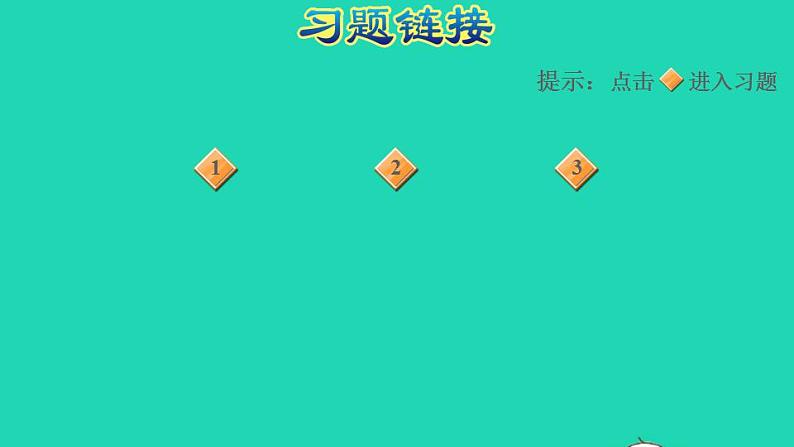 习题链接

提示：点击 进入习题

1

2

3